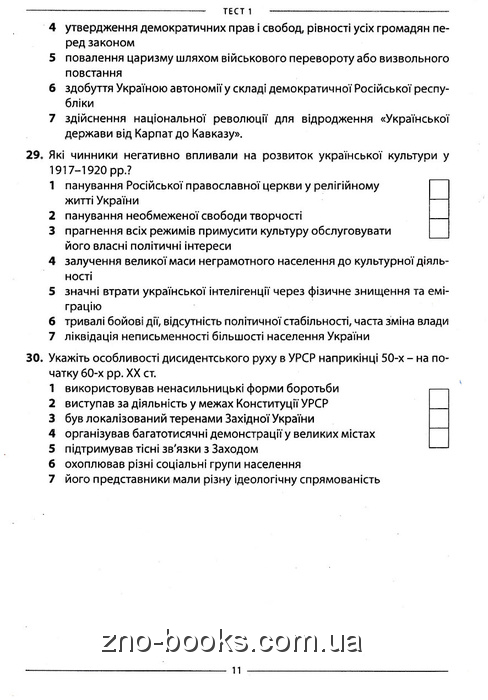 ТЕСТ 1

4 утвердження демократичних прав і свобод, рівності усіх громадян перед законом
5 повалення царизму шляхом військового перевороту або визвольного повстання
6 здобуття Україною автономії у складі демократичної Російської республіки
7 здійснення національної революції для відродження «Української держави від Карпат до Кавказу».

29. Які чинники негативно впливали на розвиток української культури у 1917–1920 рр.?
1 панування Російської православної церкви у релігійному житті України
2 панування необмеженої свободи творчості
3 прагнення всіх режимів примусити культуру обслуговувати його власні політичні інтереси
4 залучення великої маси неграмотного населення до культурної діяльності
5 значні втрати української інтелігенції через фізичне знищення та еміграцію
6 тривалі бойові дії, відсутність політичної стабільності, часта зміна влади
7 ліквідація неписьменності більшості населення України

30. Укажіть особливості дисидентського руху в УРСР наприкінці 50-х – на початку 60-х рр. XX ст.
1 використовував ненасильницькі форми боротьби
2 виступав за діяльність у межах Конституції УРСР
3 був локалізований теренами Західної України
4 організував багатотисячні демонстрації у великих містах
5 підтримував тісні зв'язки з Заходом
6 охоплював різні соціальні групи населення
7 його представники мали різну ідеологічну спрямованість

zno-books.com.ua

11